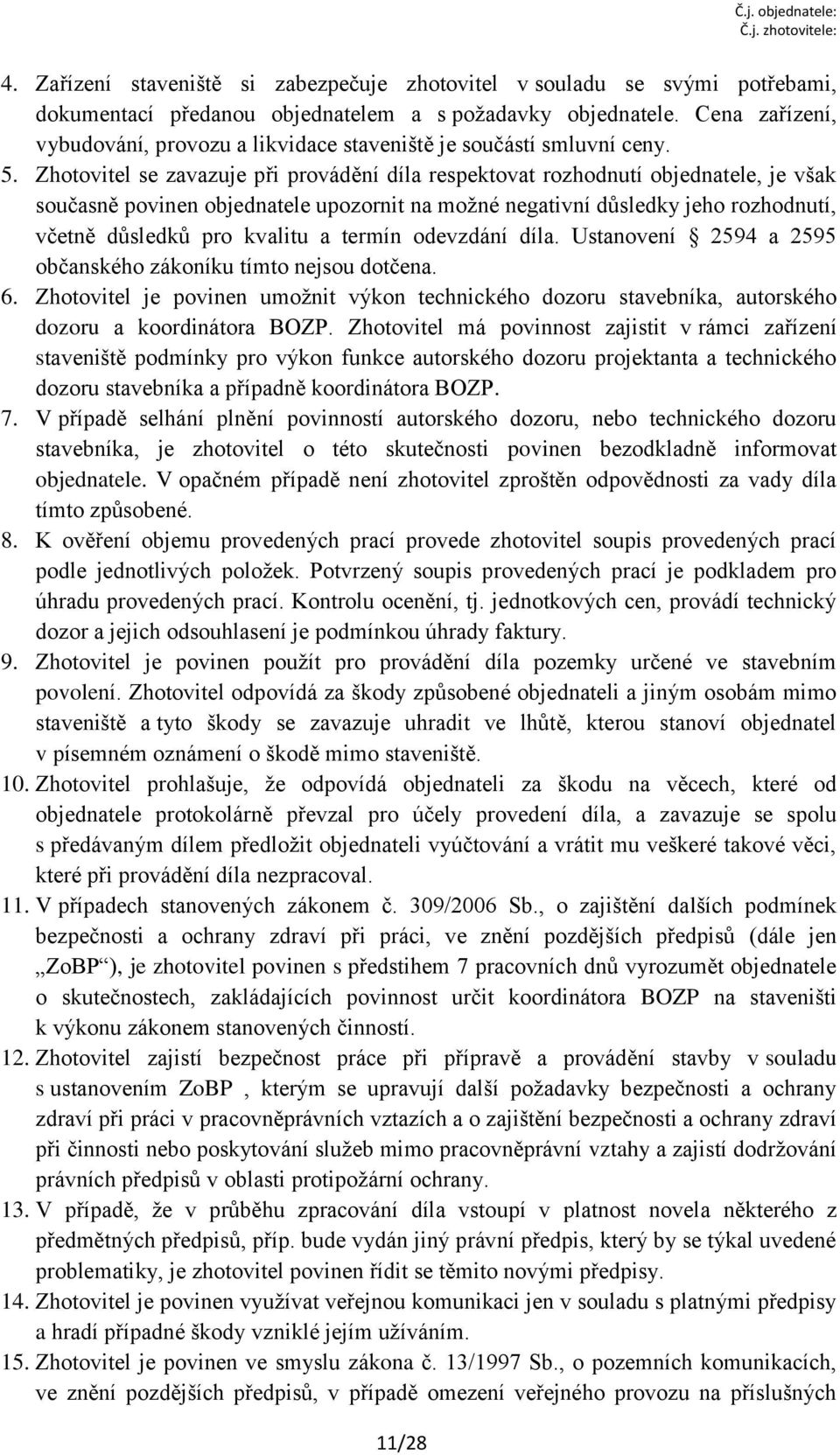 Č.j. objednatele:
Č.j. zhotovitele:

4. Zařízení staveniště si zabezpečuje zhotovitel v souladu se svými potřebami, dokumentací předanou objednatelem a s požadavky objednatele. Cena zařízení, vybudování, provozu a likvidace staveniště je součástí smluvní ceny.

5. Zhotovitel se zavazuje při provádění díla respektovat rozhodnutí objednatele, je však současně povinen objednatele upozornit na možné negativní důsledky jeho rozhodnutí, včetně důsledků pro kvalitu a termín odevzdání díla. Ustanovení § 2594 a 2595 občanského zákoníku tímto nejsou dotčena.

6. Zhotovitel je povinen umožnit výkon technického dozoru stavebníka, autorského dozoru a koordinátora BOZP. Zhotovitel má povinnost zajistit v rámci zařízení staveniště podmínky pro výkon funkce autorského dozoru projektanta a technického dozoru stavebníka a případně koordinátora BOZP.

7. V případě selhání plnění povinností autorského dozoru, nebo technického dozoru stavebníka, je zhotovitel o této skutečnosti povinen bezodkladně informovat objednatele. V opačném případě není zhotovitel zproštěn odpovědnosti za vady díla tímto způsobené.

8. K ověření objemu provedených prací provede zhotovitel soupis provedených prací podle jednotlivých položek. Potvrzený soupis provedených prací je podkladem pro úhradu provedených prací. Kontrolu ocenění, tj. jednotkových cen, provádí technický dozor a jejich odsouhlasení je podmínkou úhrady faktury.

9. Zhotovitel je povinen použít pro provádění díla pozemky určené ve stavebním povolení. Zhotovitel odpovídá za škody způsobené objednateli a jiným osobám mimo staveniště a tyto škody se zavazuje uhradit ve lhůtě, kterou stanoví objednatel v písemném oznámení o škodě mimo staveniště.

10. Zhotovitel prohlašuje, že odpovídá objednateli za škodu na věcech, které od objednatele protokolárně převzal pro účely provedení díla, a zavazuje se spolu s předávaným dílem předložit objednateli vyúčtování a vrátit mu veškeré takové věci, které při provádění díla nezpracoval.

11. V případech stanovených zákonem č. 309/2006 Sb., o zajištění dalších podmínek bezpečnosti a ochrany zdraví při práci, ve znění pozdějších předpisů (dále jen „ZoBP“), je zhotovitel povinen s předstihem 7 pracovních dnů vyrozumět objednatele o skutečnostech, zakládajících povinnost určit koordinátora BOZP na staveništi k výkonu zákonem stanovených činností.

12. Zhotovitel zajistí bezpečnost práce při přípravě a provádění stavby v souladu s ustanovením ZoBP , kterým se upravují další požadavky bezpečnosti a ochrany zdraví při práci v pracovněprávních vztazích a o zajištění bezpečnosti a ochrany zdraví při činnosti nebo poskytování služeb mimo pracovněprávní vztahy a zajistí dodržování právních předpisů v oblasti protipožární ochrany.

13. V případě, že v průběhu zpracování díla vstoupí v platnost novela některého z předmětných předpisů, příp. bude vydán jiný právní předpis, který by se týkal uvedené problematiky, je zhotovitel povinen řídit se těmito novými předpisy.

14. Zhotovitel je povinen využívat veřejnou komunikaci jen v souladu s platnými předpisy a hradí případné škody vzniklé jejím užíváním.

15. Zhotovitel je povinen ve smyslu zákona č. 13/1997 Sb., o pozemních komunikacích, ve znění pozdějších předpisů, v případě omezení veřejného provozu na příslušných

11/28